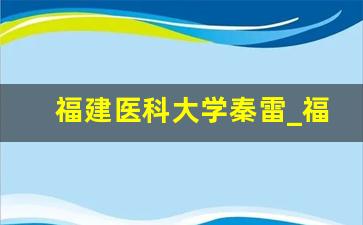 福建医科大学秦雷_福